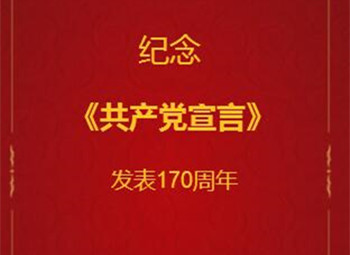 纪念

《共产党宣言》

发表170周年